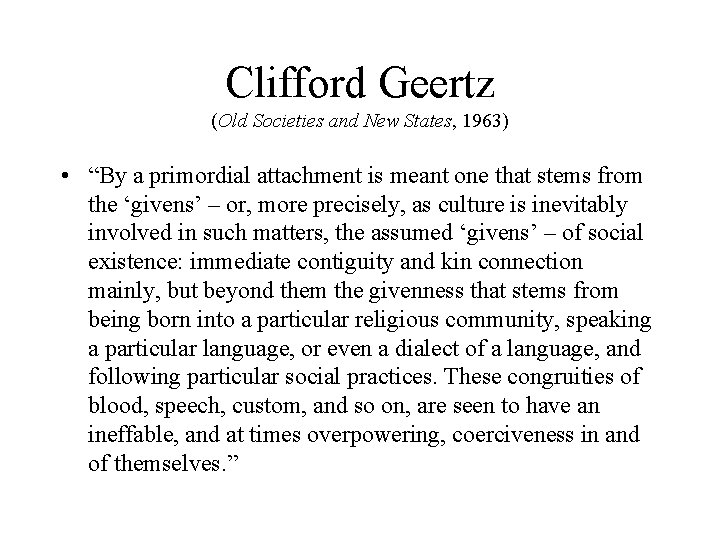 Clifford Geertz
(Old Societies and New States, 1963)

• “By a primordial attachment is meant one that stems from the ‘givens’ – or, more precisely, as culture is inevitably involved in such matters, the assumed ‘givens’ – of social existence: immediate contiguity and kin connection mainly, but beyond them the givenness that stems from being born into a particular religious community, speaking a particular language, or even a dialect of a language, and following particular social practices. These congruities of blood, speech, custom, and so on, are seen to have an ineffable, and at times overpowering, coerciveness in and of themselves.”